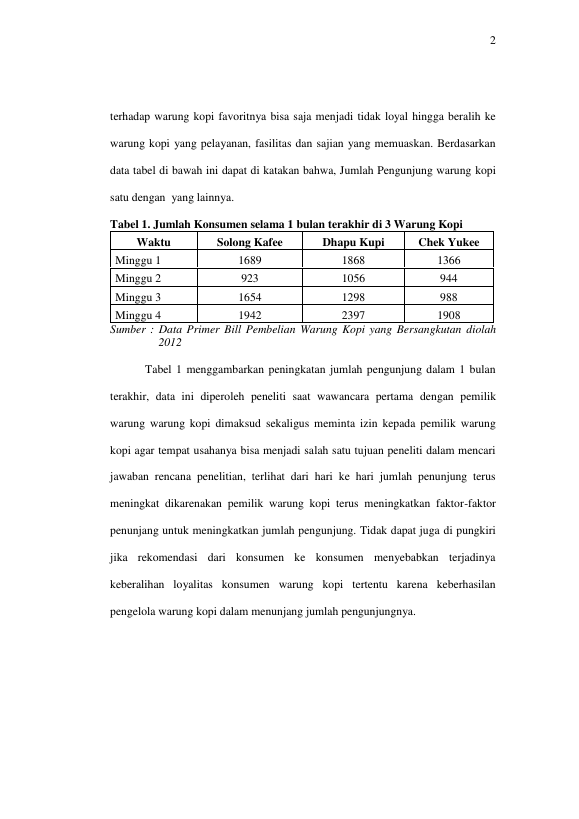 2

terhadap warung kopi favoritnya bisa saja menjadi tidak loyal hingga beralih ke warung kopi yang pelayanan, fasilitas dan sajian yang memuaskan. Berdasarkan data tabel di bawah ini dapat di katakan bahwa, Jumlah Pengunjung warung kopi satu dengan yang lainnya.

Tabel 1. Jumlah Konsumen selama 1 bulan terakhir di 3 Warung Kopi

| Waktu | Solong Kafee | Dhapu Kupi | Chek Yukee |
|---|---|---|---|
| Minggu 1 | 1689 | 1868 | 1366 |
| Minggu 2 | 923 | 1056 | 944 |
| Minggu 3 | 1654 | 1298 | 988 |
| Minggu 4 | 1942 | 2397 | 1908 |

Sumber : Data Primer Bill Pembelian Warung Kopi yang Bersangkutan diolah 2012

Tabel 1 menggambarkan peningkatan jumlah pengunjung dalam 1 bulan terakhir, data ini diperoleh peneliti saat wawancara pertama dengan pemilik warung warung kopi dimaksud sekaligus meminta izin kepada pemilik warung kopi agar tempat usahanya bisa menjadi salah satu tujuan peneliti dalam mencari jawaban rencana penelitian, terlihat dari hari ke hari jumlah penunjung terus meningkat dikarenakan pemilik warung kopi terus meningkatkan faktor-faktor penunjang untuk meningkatkan jumlah pengunjung. Tidak dapat juga di pungkiri jika rekomendasi dari konsumen ke konsumen menyebabkan terjadinya keberalihan loyalitas konsumen warung kopi tertentu karena keberhasilan pengelola warung kopi dalam menunjang jumlah pengunjungnya.